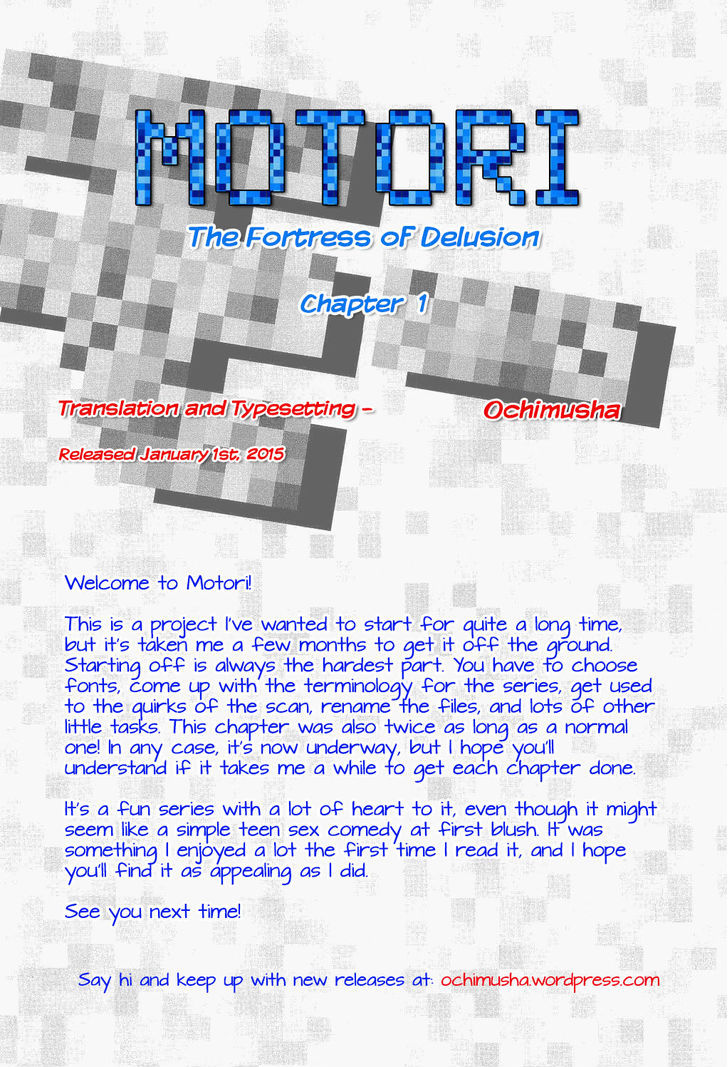 MOTORI

The Fortress of Delusion

Chapter 1

Translation and Typesetting - Ochimusha

Released January 1st, 2015

Welcome to Motori!

This is a project I've wanted to start for quite a long time, but it's taken me a few months to get it off the ground. Starting off is always the hardest part. You have to choose fonts, come up with the terminology for the series, get used to the quirks of the scan, rename the files, and lots of other little tasks. This chapter was also twice as long as a normal one! In any case, it's now underway, but I hope you'll understand if it takes me a while to get each chapter done.

It's a fun series with a lot of heart to it, even though it might seem like a simple teen sex comedy at first blush. It was something I enjoyed a lot the first time I read it, and I hope you'll find it as appealing as I did.

See you next time!

Say hi and keep up with new releases at: ochimusha.wordpress.com